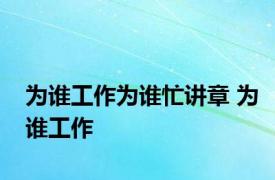 为谁工作为谁忙讲章 为谁工作